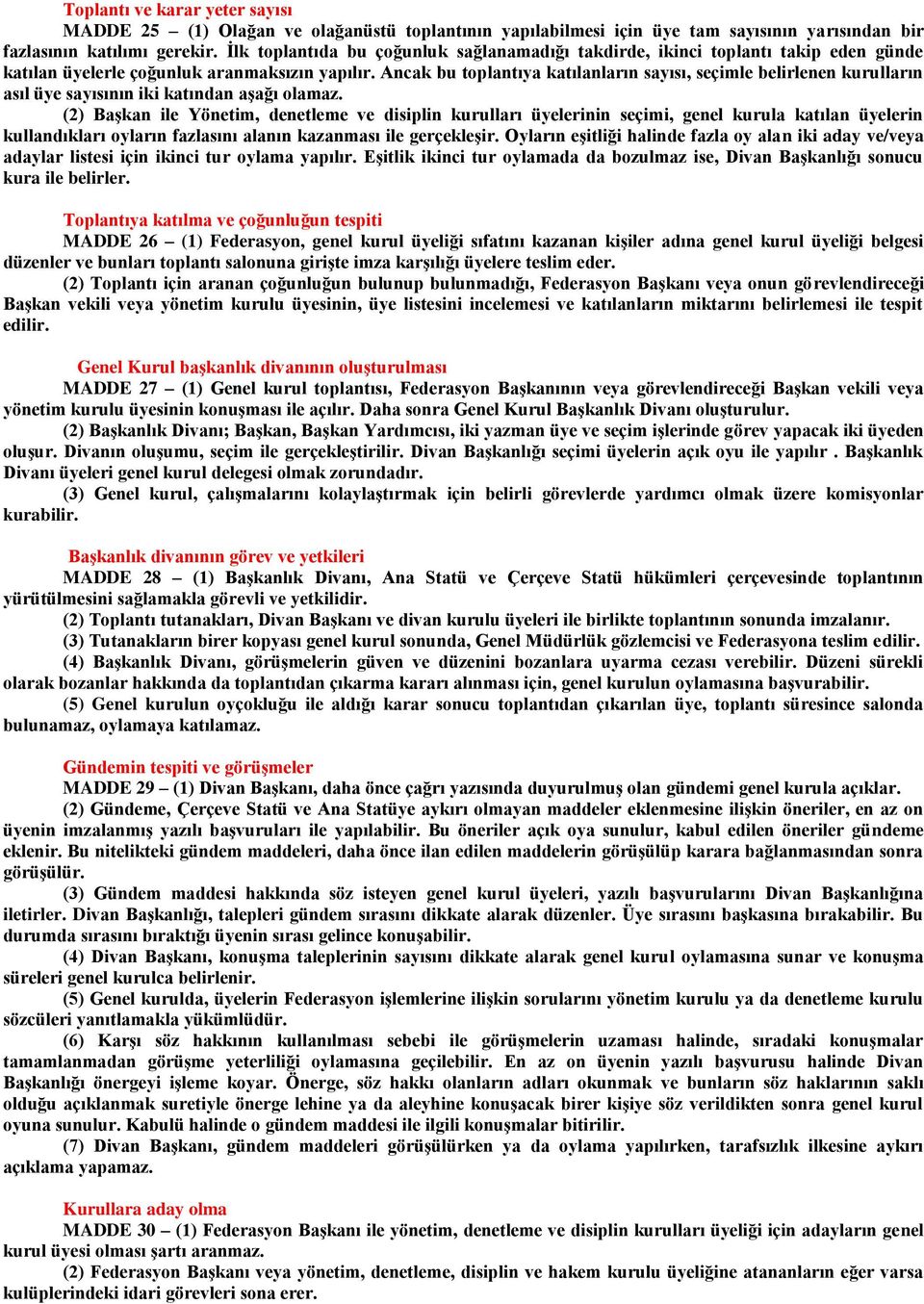 Toplantı ve karar yeter sayısı

MADDE 25 – (1) Olağan ve olağanüstü toplantının yapılabilmesi için üye tam sayısının yarısından bir fazlasının katılımı gerekir. İlk toplantıda bu çoğunluk sağlanamadığı takdirde, ikinci toplantı takip eden günde katılan üyelerle çoğunluk aranmaksızın yapılır. Ancak bu toplantıya katılanların sayısı, seçimle belirlenen kurulların asıl üye sayısının iki katından aşağı olamaz.

(2) Başkan ile Yönetim, denetleme ve disiplin kurulları üyelerinin seçimi, genel kurula katılan üyelerin kullandıkları oyların fazlasını alanın kazanması ile gerçekleşir. Oyların eşitliği halinde fazla oy alan iki aday ve/veya adaylar listesi için ikinci tur oylama yapılır. Eşitlik ikinci tur oylamada da bozulmaz ise, Divan Başkanlığı sonucu kura ile belirler.

Toplantıya katılma ve çoğunluğun tespiti

MADDE 26 – (1) Federasyon, genel kurul üyeliği sıfatını kazanan kişiler adına genel kurul üyeliği belgesi düzenler ve bunları toplantı salonuna girişte imza karşılığı üyelere teslim eder.

(2) Toplantı için aranan çoğunluğun bulunup bulunmadığı, Federasyon Başkanı veya onun görevlendireceği Başkan vekili veya yönetim kurulu üyesinin, üye listesini incelemesi ve katılanların miktarını belirlemesi ile tespit edilir.

Genel Kurul başkanlık divanının oluşturulması

MADDE 27 – (1) Genel kurul toplantısı, Federasyon Başkanının veya görevlendireceği Başkan vekili veya yönetim kurulu üyesinin konuşması ile açılır. Daha sonra Genel Kurul Başkanlık Divanı oluşturulur.

(2) Başkanlık Divanı; Başkan, Başkan Yardımcısı, iki yazman üye ve seçim işlerinde görev yapacak iki üyeden oluşur. Divanın oluşumu, seçim ile gerçekleştirilir. Divan Başkanlığı seçimi üyelerin açık oyu ile yapılır . Başkanlık Divanı üyeleri genel kurul delegesi olmak zorundadır.

(3) Genel kurul, çalışmalarını kolaylaştırmak için belirli görevlerde yardımcı olmak üzere komisyonlar kurabilir.

Başkanlık divanının görev ve yetkileri

MADDE 28 – (1) Başkanlık Divanı, Ana Statü ve Çerçeve Statü hükümleri çerçevesinde toplantının yürütülmesini sağlamakla görevli ve yetkilidir.

(2) Toplantı tutanakları, Divan Başkanı ve divan kurulu üyeleri ile birlikte toplantının sonunda imzalanır.

(3) Tutanakların birer kopyası genel kurul sonunda, Genel Müdürlük gözlemcisi ve Federasyona teslim edilir.

(4) Başkanlık Divanı, görüşmelerin güven ve düzenini bozanlara uyarma cezası verebilir. Düzeni sürekli olarak bozanlar hakkında da toplantıdan çıkarma kararı alınması için, genel kurulun oylamasına başvurabilir.

(5) Genel kurulun oyçokluğu ile aldığı karar sonucu toplantıdan çıkarılan üye, toplantı süresince salonda bulunamaz, oylamaya katılamaz.

Gündemin tespiti ve görüşmeler

MADDE 29 – (1) Divan Başkanı, daha önce çağrı yazısında duyurulmuş olan gündemi genel kurula açıklar.

(2) Gündeme, Çerçeve Statü ve Ana Statüye aykırı olmayan maddeler eklenmesine ilişkin öneriler, en az on üyenin imzalanmış yazılı başvuruları ile yapılabilir. Bu öneriler açık oya sunulur, kabul edilen öneriler gündeme eklenir. Bu nitelikteki gündem maddeleri, daha önce ilan edilen maddelerin görüşülüp karara bağlanmasından sonra görüşülür.

(3) Gündem maddesi hakkında söz isteyen genel kurul üyeleri, yazılı başvurularını Divan Başkanlığına iletirler. Divan Başkanlığı, talepleri gündem sırasını dikkate alarak düzenler. Üye sırasını başkasına bırakabilir. Bu durumda sırasını bıraktığı üyenin sırası gelince konuşabilir.

(4) Divan Başkanı, konuşma taleplerinin sayısını dikkate alarak genel kurul oylamasına sunar ve konuşma süreleri genel kurulca belirlenir.

(5) Genel kurulda, üyelerin Federasyon işlemlerine ilişkin sorularını yönetim kurulu ya da denetleme kurulu sözcüleri yanıtlamakla yükümlüdür.

(6) Karşı söz hakkının kullanılması sebebi ile görüşmelerin uzaması halinde, sıradaki konuşmalar tamamlanmadan görüşme yeterliliği oylamasına geçilebilir. En az on üyenin yazılı başvurusu halinde Divan Başkanlığı önergeyi işleme koyar. Önerge, söz hakkı olanların adları okunmak ve bunların söz haklarının saklı olduğu açıklanmak suretiyle önerge lehine ya da aleyhine konuşacak birer kişiye söz verildikten sonra genel kurul oyuna sunulur. Kabulü halinde o gündem maddesi ile ilgili konuşmalar bitirilir.

(7) Divan Başkanı, gündem maddeleri görüşülürken ya da oylama yapılırken, tarafsızlık ilkesine aykırı açıklama yapamaz.

Kurullara aday olma

MADDE 30 – (1) Federasyon Başkanı ile yönetim, denetleme ve disiplin kurulları üyeliği için adayların genel kurul üyesi olması şartı aranmaz.

(2) Federasyon Başkanı veya yönetim, denetleme, disiplin ve hakem kurulu üyeliğine atananların eğer varsa kulüplerindeki idari görevleri sona erer.